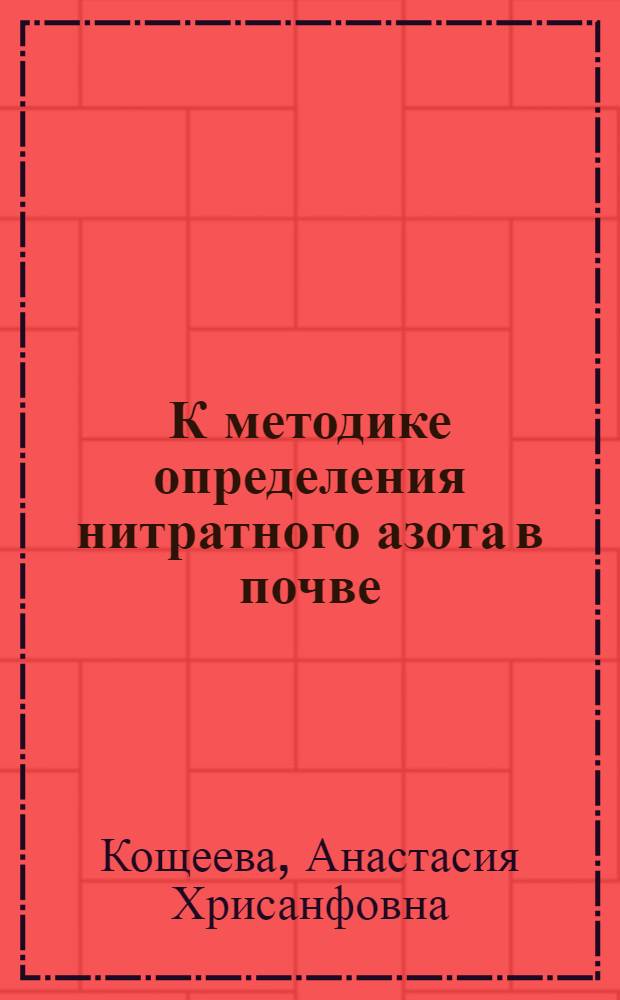 К методике определения нитратного азота в почве

Кощеева, Анастасия Хрисанфовна